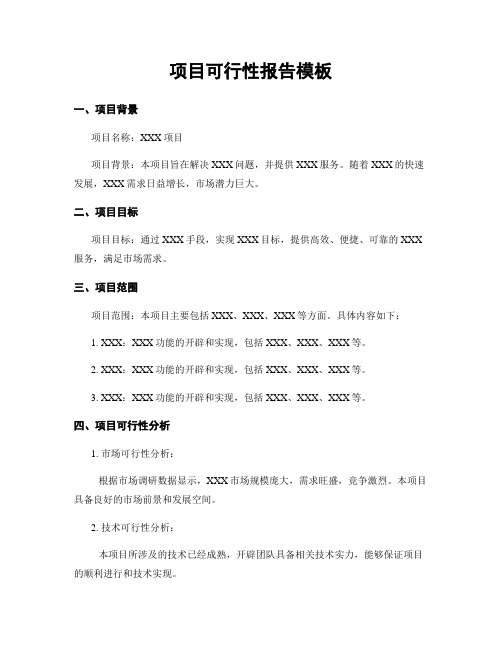 项目可行性报告模板

一、项目背景

项目名称：XXX 项目

项目背景：本项目旨在解决 XXX 问题，并提供 XXX 服务。随着 XXX 的快速发展，XXX 需求日益增长，市场潜力巨大。

二、项目目标

项目目标：通过 XXX 手段，实现 XXX 目标，提供高效、便捷、可靠的 XXX 服务，满足市场需求。

三、项目范围

项目范围：本项目主要包括 XXX、XXX、XXX 等方面。具体内容如下：

1. XXX：XXX 功能的开辟和实现，包括 XXX、XXX、XXX 等。

2. XXX：XXX 功能的开辟和实现，包括 XXX、XXX、XXX 等。

3. XXX：XXX 功能的开辟和实现，包括 XXX、XXX、XXX 等。

四、项目可行性分析

1. 市场可行性分析：

根据市场调研数据显示，XXX 市场规模庞大，需求旺盛，竞争激烈。本项目具备良好的市场前景和发展空间。

2. 技术可行性分析：

本项目所涉及的技术已经成熟，开辟团队具备相关技术实力，能够保证项目的顺利进行和技术实现。